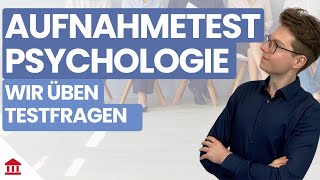 AUFNAHMETEST PSYCHOLOGIE

WIR ÜBEN TESTFRAGEN